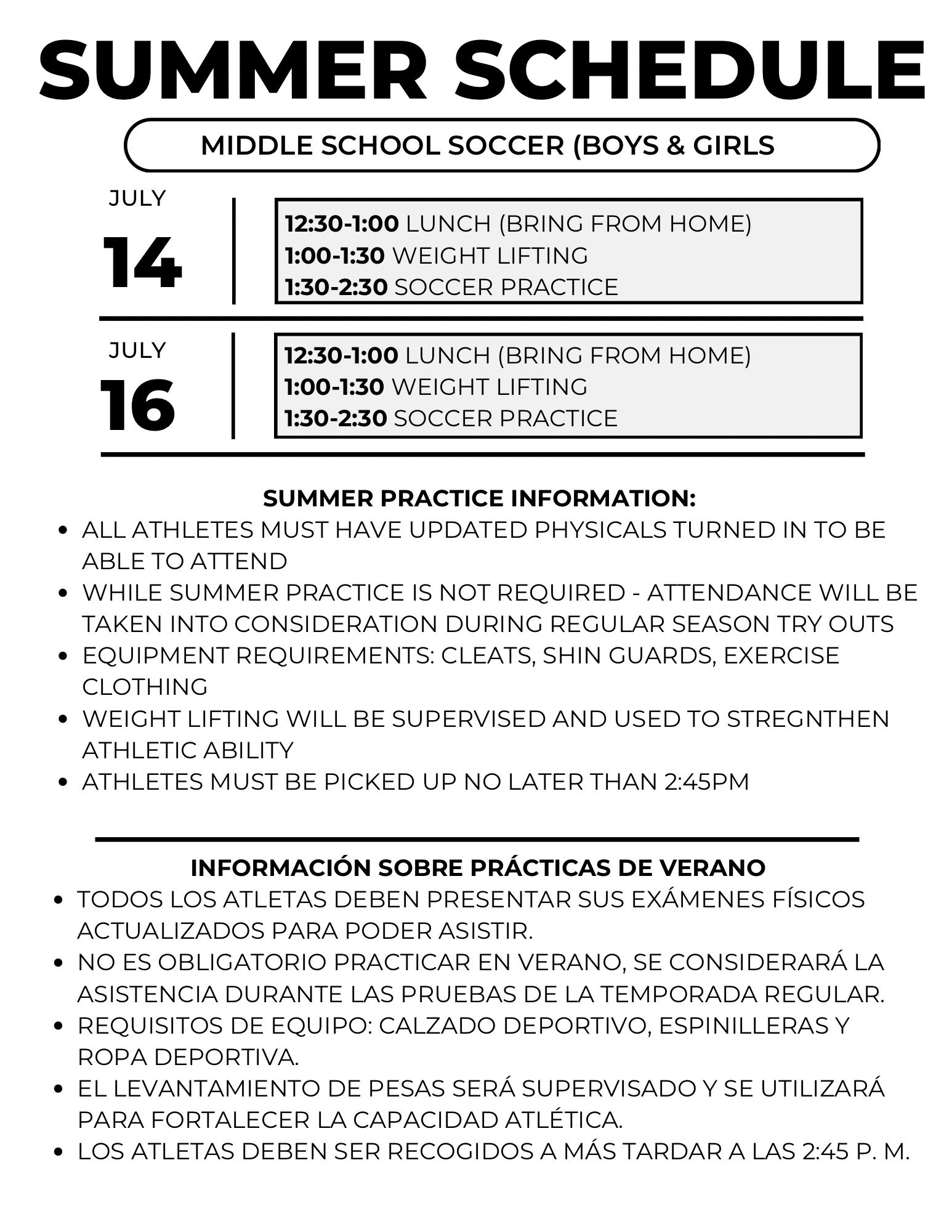 SUMMER SCHEDULE

MIDDLE SCHOOL SOCCER (BOYS & GIRLS

JULY
14

12:30-1:00 LUNCH (BRING FROM HOME)
1:00-1:30 WEIGHT LIFTING
1:30-2:30 SOCCER PRACTICE

JULY
16

12:30-1:00 LUNCH (BRING FROM HOME)
1:00-1:30 WEIGHT LIFTING
1:30-2:30 SOCCER PRACTICE

SUMMER PRACTICE INFORMATION:

- ALL ATHLETES MUST HAVE UPDATED PHYSICALS TURNED IN TO BE ABLE TO ATTEND
- WHILE SUMMER PRACTICE IS NOT REQUIRED - ATTENDANCE WILL BE TAKEN INTO CONSIDERATION DURING REGULAR SEASON TRY OUTS
- EQUIPMENT REQUIREMENTS: CLEATS, SHIN GUARDS, EXERCISE CLOTHING
- WEIGHT LIFTING WILL BE SUPERVISED AND USED TO STREGNTHEN ATHLETIC ABILITY
- ATHLETES MUST BE PICKED UP NO LATER THAN 2:45PM

INFORMACIÓN SOBRE PRÁCTICAS DE VERANO

- TODOS LOS ATLETAS DEBEN PRESENTAR SUS EXÁMENES FÍSICOS ACTUALIZADOS PARA PODER ASISTIR.
- NO ES OBLIGATORIO PRACTICAR EN VERANO, SE CONSIDERARÁ LA ASISTENCIA DURANTE LAS PRUEBAS DE LA TEMPORADA REGULAR.
- REQUISITOS DE EQUIPO: CALZADO DEPORTIVO, ESPINILLERAS Y ROPA DEPORTIVA.
- EL LEVANTAMIENTO DE PESAS SERÁ SUPERVISADO Y SE UTILIZARÁ PARA FORTALECER LA CAPACIDAD ATLÉTICA.
- LOS ATLETAS DEBEN SER RECOGIDOS A MÁS TARDAR A LAS 2:45 P. M.